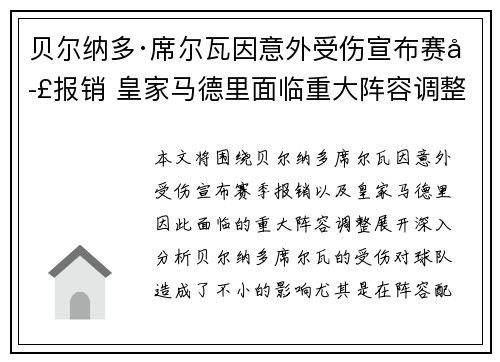 贝尔纳多·席尔瓦因意外受伤宣布赛å-£报销 皇家马德里面临重大阵容调整

本文将围绕贝尔纳多席尔瓦因意外受伤宣布赛季报销以及皇家马德里因此面临的重大阵容调整展开深入分析贝尔纳多席尔瓦的受伤对球队造成了不小的影响尤其是在阵容配